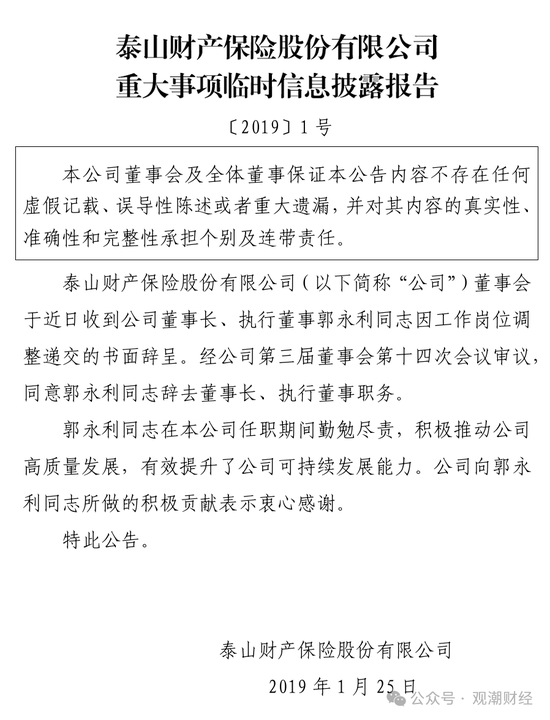 泰山财产保险股份有限公司
重大事项临时信息披露报告

〔2019〕1号

本公司董事会及全体董事保证本公告内容不存在任何虚假记载、误导性陈述或者重大遗漏，并对其内容的真实性、准确性和完整性承担个别及连带责任。

泰山财产保险股份有限公司（以下简称“公司”）董事会于近日收到公司董事长、执行董事郭永利同志因工作岗位调整递交的书面辞呈。经公司第三届董事会第十四次会议审议，同意郭永利同志辞去董事长、执行董事职务。

郭永利同志在本公司任职期间勤勉尽责，积极推动公司高质量发展，有效提升了公司可持续发展能力。公司向郭永利同志所做的积极贡献表示衷心感谢。

特此公告。

泰山财产保险股份有限公司

2019年1月25日

公众号 · 观潮财经